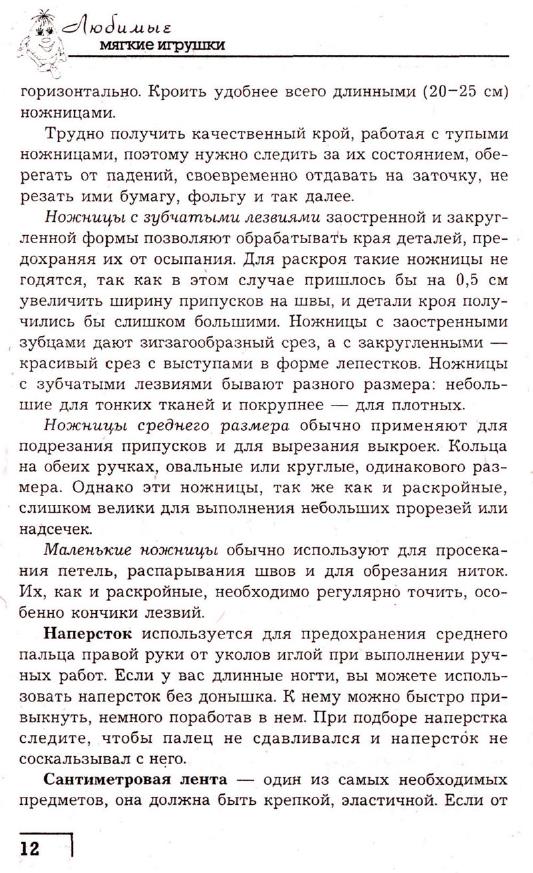 Любимые
мягкие игрушки

горизонтально. Кроить удобнее всего длинными (20–25 см) ножницами.

Трудно получить качественный крой, работая с тупыми ножницами, поэтому нужно следить за их состоянием, оберегать от падений, своевременно отдавать на заточку, не резать ими бумагу, фольгу и так далее.

Ножницы с зубчатыми лезвиями заостренной и закругленной формы позволяют обрабатывать края деталей, предохраняя их от осыпания. Для раскроя такие ножницы не годятся, так как в этом случае пришлось бы на 0,5 см увеличить ширину припусков на швы, и детали кроя получились бы слишком большими. Ножницы с заостренными зубцами дают зигзагообразный срез, а с закругленными — красивый срез с выступами в форме лепестков. Ножницы с зубчатыми лезвиями бывают разного размера: небольшие для тонких тканей и покрупнее — для плотных.

Ножницы среднего размера обычно применяют для подрезания припусков и для вырезания выкроек. Кольца на обеих ручках, овальные или круглые, одинакового размера. Однако эти ножницы, так же как и раскройные, слишком велики для выполнения небольших прорезей или надсечек.

Маленькие ножницы обычно используют для просекания петель, распарывания швов и для обрезания ниток. Их, как и раскройные, необходимо регулярно точить, особенно кончики лезвий.

Наперсток используется для предохранения среднего пальца правой руки от уколов иглой при выполнении ручных работ. Если у вас длинные ногти, вы можете использовать наперсток без донышка. К нему можно быстро привыкнуть, немного поработав в нем. При подборе наперстка следите, чтобы палец не сдавливался и наперсток не соскальзывал с него.

Сантиметровая лента — один из самых необходимых предметов, она должна быть крепкой, эластичной. Если от

12